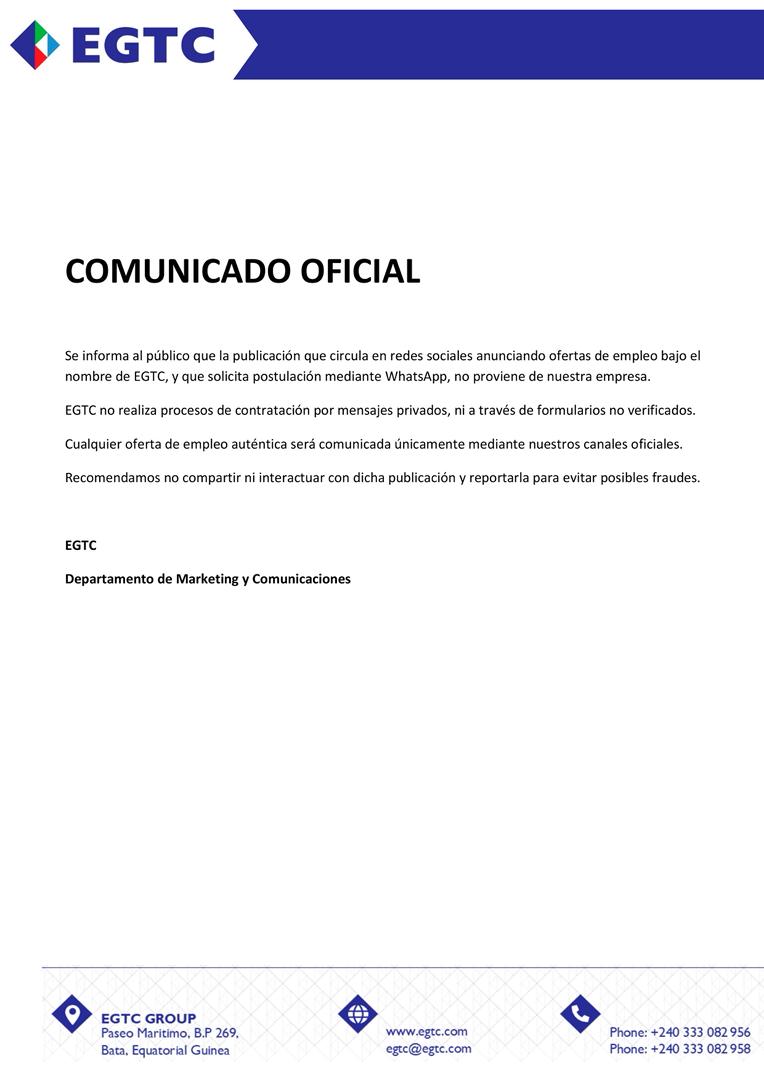 EGTC

COMUNICADO OFICIAL

Se informa al público que la publicación que circula en redes sociales anunciando ofertas de empleo bajo el nombre de EGTC, y que solicita postulación mediante WhatsApp, no proviene de nuestra empresa.

EGTC no realiza procesos de contratación por mensajes privados, ni a través de formularios no verificados.

Cualquier oferta de empleo auténtica será comunicada únicamente mediante nuestros canales oficiales.

Recomendamos no compartir ni interactuar con dicha publicación y reportarla para evitar posibles fraudes.

EGTC

Departamento de Marketing y Comunicaciones

EGTC GROUP
Paseo Maritimo, B.P 269,
Bata, Equatorial Guinea

www.egtc.com
egtc@egtc.com

Phone: +240 333 082 956
Phone: +240 333 082 958